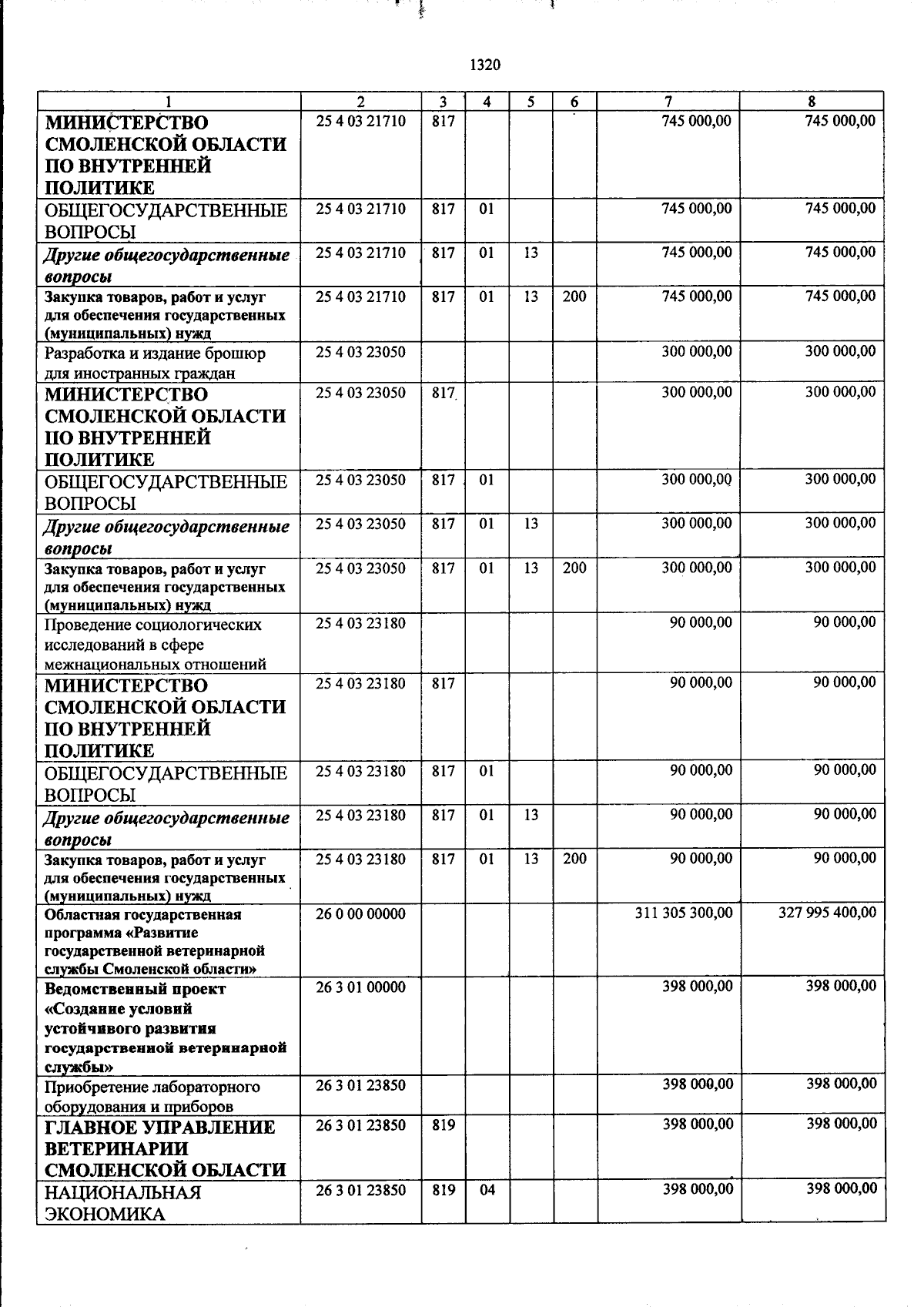 1320

| 1 | 2 | 3 | 4 | 5 | 6 | 7 | 8 |
|---|---|---|---|---|---|---|---|
| МИНИСТЕРСТВО СМОЛЕНСКОЙ ОБЛАСТИ ПО ВНУТРЕННЕЙ ПОЛИТИКЕ | 25 4 03 21710 | 817 | | | | 745 000,00 | 745 000,00 |
| ОБЩЕГОСУДАРСТВЕННЫЕ ВОПРОСЫ | 25 4 03 21710 | 817 | 01 | | | 745 000,00 | 745 000,00 |
| Другие общегосударственные вопросы | 25 4 03 21710 | 817 | 01 | 13 | | 745 000,00 | 745 000,00 |
| Закупка товаров, работ и услуг для обеспечения государственных (муниципальных) нужд | 25 4 03 21710 | 817 | 01 | 13 | 200 | 745 000,00 | 745 000,00 |
| Разработка и издание брошюр для иностранных граждан | 25 4 03 23050 | | | | | 300 000,00 | 300 000,00 |
| МИНИСТЕРСТВО СМОЛЕНСКОЙ ОБЛАСТИ ПО ВНУТРЕННЕЙ ПОЛИТИКЕ | 25 4 03 23050 | 817 | | | | 300 000,00 | 300 000,00 |
| ОБЩЕГОСУДАРСТВЕННЫЕ ВОПРОСЫ | 25 4 03 23050 | 817 | 01 | | | 300 000,00 | 300 000,00 |
| Другие общегосударственные вопросы | 25 4 03 23050 | 817 | 01 | 13 | | 300 000,00 | 300 000,00 |
| Закупка товаров, работ и услуг для обеспечения государственных (муниципальных) нужд | 25 4 03 23050 | 817 | 01 | 13 | 200 | 300 000,00 | 300 000,00 |
| Проведение социологических исследований в сфере межнациональных отношений | 25 4 03 23180 | | | | | 90 000,00 | 90 000,00 |
| МИНИСТЕРСТВО СМОЛЕНСКОЙ ОБЛАСТИ ПО ВНУТРЕННЕЙ ПОЛИТИКЕ | 25 4 03 23180 | 817 | | | | 90 000,00 | 90 000,00 |
| ОБЩЕГОСУДАРСТВЕННЫЕ ВОПРОСЫ | 25 4 03 23180 | 817 | 01 | | | 90 000,00 | 90 000,00 |
| Другие общегосударственные вопросы | 25 4 03 23180 | 817 | 01 | 13 | | 90 000,00 | 90 000,00 |
| Закупка товаров, работ и услуг для обеспечения государственных (муниципальных) нужд | 25 4 03 23180 | 817 | 01 | 13 | 200 | 90 000,00 | 90 000,00 |
| Областная государственная программа «Развитие государственной ветеринарной службы Смоленской области» | 26 0 00 00000 | | | | | 311 305 300,00 | 327 995 400,00 |
| Ведомственный проект «Создание условий устойчивого развития государственной ветеринарной службы» | 26 3 01 00000 | | | | | 398 000,00 | 398 000,00 |
| Приобретение лабораторного оборудования и приборов | 26 3 01 23850 | | | | | 398 000,00 | 398 000,00 |
| ГЛАВНОЕ УПРАВЛЕНИЕ ВЕТЕРИНАРИИ СМОЛЕНСКОЙ ОБЛАСТИ | 26 3 01 23850 | 819 | | | | 398 000,00 | 398 000,00 |
| НАЦИОНАЛЬНАЯ ЭКОНОМИКА | 26 3 01 23850 | 819 | 04 | | | 398 000,00 | 398 000,00 |